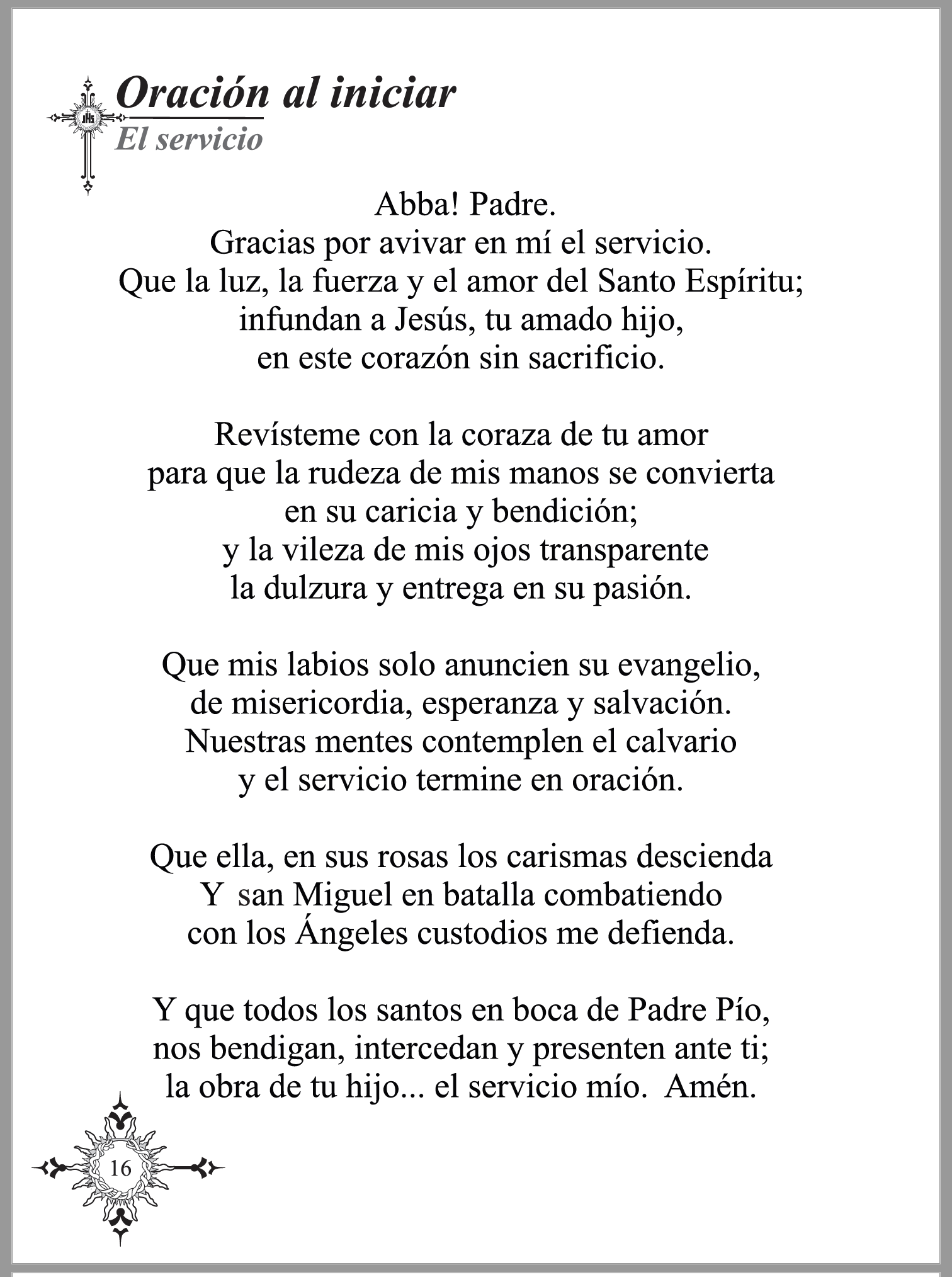 Oración al iniciar
El servicio

Abba! Padre.
Gracias por avivar en mí el servicio.
Que la luz, la fuerza y el amor del Santo Espíritu;
infundan a Jesús, tu amado hijo,
en este corazón sin sacrificio.

Revísteme con la coraza de tu amor
para que la rudeza de mis manos se convierta
en su caricia y bendición;
y la vileza de mis ojos transparente
la dulzura y entrega en su pasión.

Que mis labios solo anuncien su evangelio,
de misericordia, esperanza y salvación.
Nuestras mentes contemplen el calvario
y el servicio termine en oración.

Que ella, en sus rosas los carismas descienda
Y san Miguel en batalla combatiendo
con los Ángeles custodios me defienda.

Y que todos los santos en boca de Padre Pío,
nos bendigan, intercedan y presenten ante ti;
la obra de tu hijo... el servicio mío. Amén.

16